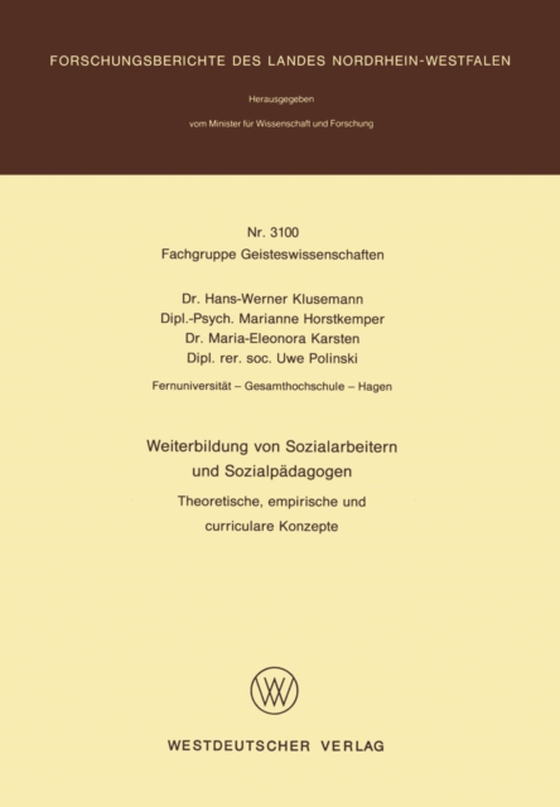 FORSCHUNGSBERICHTE DES LANDES NORDRHEIN-WESTFALEN

Herausgegeben

vom Minister für Wissenschaft und Forschung

Nr. 3100
Fachgruppe Geisteswissenschaften

Dr. Hans-Werner Klusemann
Dipl.-Psych. Marianne Horstkemper
Dr. Maria-Eleonora Karsten
Dipl. rer. soc. Uwe Polinski

Fernuniversität – Gesamthochschule – Hagen

Weiterbildung von Sozialarbeitern und Sozialpädagogen

Theoretische, empirische und curriculare Konzepte

WESTDEUTSCHER VERLAG